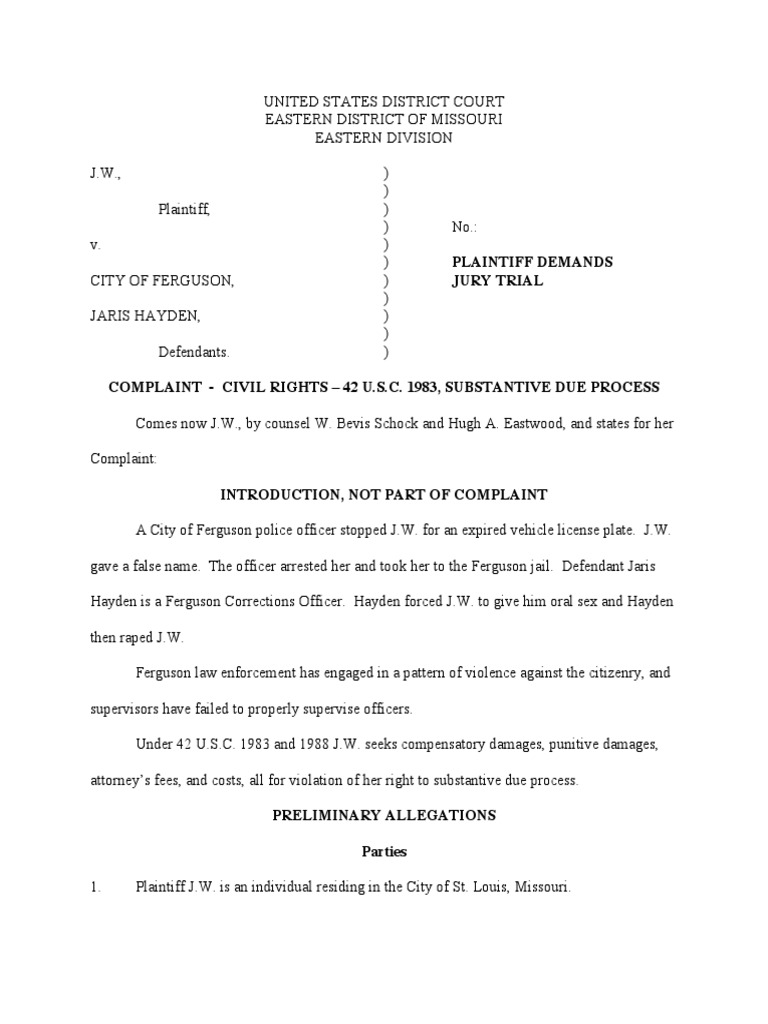 UNITED STATES DISTRICT COURT
EASTERN DISTRICT OF MISSOURI
EASTERN DIVISION

J.W., )
)
Plaintiff, )
) No.:
v. )
) PLAINTIFF DEMANDS
CITY OF FERGUSON, ) JURY TRIAL
)
JARIS HAYDEN, )
)
Defendants. )

COMPLAINT - CIVIL RIGHTS – 42 U.S.C. 1983, SUBSTANTIVE DUE PROCESS

Comes now J.W., by counsel W. Bevis Schock and Hugh A. Eastwood, and states for her Complaint:

INTRODUCTION, NOT PART OF COMPLAINT

A City of Ferguson police officer stopped J.W. for an expired vehicle license plate. J.W. gave a false name. The officer arrested her and took her to the Ferguson jail. Defendant Jaris Hayden is a Ferguson Corrections Officer. Hayden forced J.W. to give him oral sex and Hayden then raped J.W.

Ferguson law enforcement has engaged in a pattern of violence against the citizenry, and supervisors have failed to properly supervise officers.

Under 42 U.S.C. 1983 and 1988 J.W. seeks compensatory damages, punitive damages, attorney's fees, and costs, all for violation of her right to substantive due process.

PRELIMINARY ALLEGATIONS

Parties

1. Plaintiff J.W. is an individual residing in the City of St. Louis, Missouri.